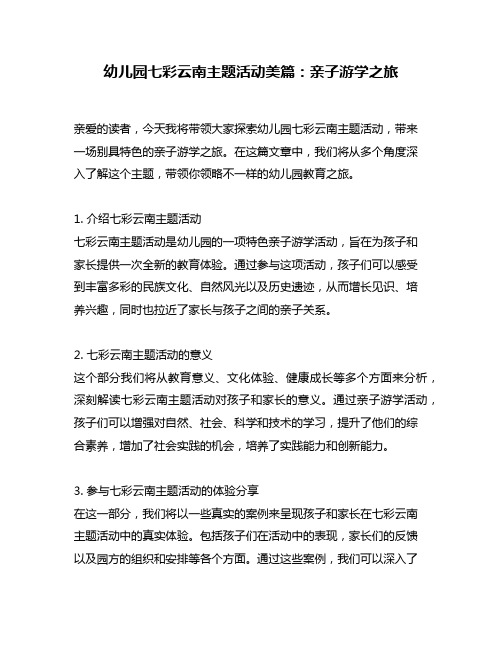 幼儿园七彩云南主题活动美篇：亲子游学之旅

亲爱的读者，今天我将带领大家探索幼儿园七彩云南主题活动，带来一场别具特色的亲子游学之旅。在这篇文章中，我们将从多个角度深入了解这个主题，带领你领略不一样的幼儿园教育之旅。

1. 介绍七彩云南主题活动
七彩云南主题活动是幼儿园的一项特色亲子游学活动，旨在为孩子和家长提供一次全新的教育体验。通过参与这项活动，孩子们可以感受到丰富多彩的民族文化、自然风光以及历史遗迹，从而增长见识、培养兴趣，同时也拉近了家长与孩子之间的亲子关系。

2. 七彩云南主题活动的意义
这个部分我们将从教育意义、文化体验、健康成长等多个方面来分析，深刻解读七彩云南主题活动对孩子和家长的意义。通过亲子游学活动，孩子们可以增强对自然、社会、科学和技术的学习，提升了他们的综合素养，增加了社会实践的机会，培养了实践能力和创新能力。

3. 参与七彩云南主题活动的体验分享
在这一部分，我们将以一些真实的案例来呈现孩子和家长在七彩云南主题活动中的真实体验。包括孩子们在活动中的表现，家长们的反馈以及园方的组织和安排等各个方面。通过这些案例，我们可以深入了